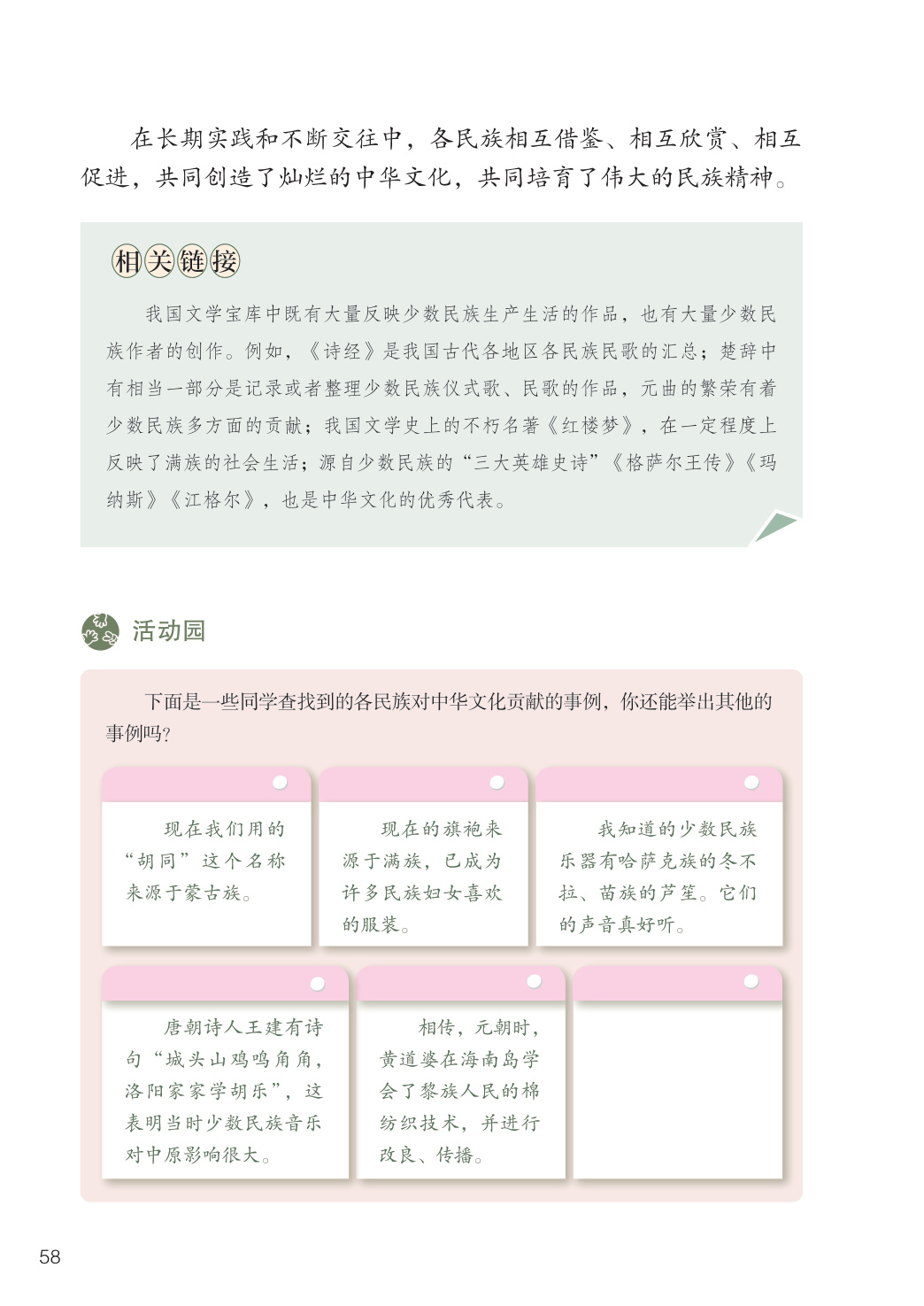 在长期实践和不断交往中，各民族相互借鉴、相互欣赏、相互促进，共同创造了灿烂的中华文化，共同培育了伟大的民族精神。

相关链接

我国文学宝库中既有大量反映少数民族生产生活的作品，也有大量少数民族作者的创作。例如，《诗经》是我国古代各地区各民族民歌的汇总；楚辞中有相当一部分是记录或者整理少数民族仪式歌、民歌的作品，元曲的繁荣有着少数民族多方面的贡献；我国文学史上的不朽名著《红楼梦》，在一定程度上反映了满族的社会生活；源自少数民族的“三大英雄史诗”《格萨尔王传》《玛纳斯》《江格尔》，也是中华文化的优秀代表。

活动园

下面是一些同学查找到的各民族对中华文化贡献的事例，你还能举出其他的事例吗？

现在我们用的“胡同”这个名称来源于蒙古族。

现在的旗袍来源于满族，已成为许多民族妇女喜欢的服装。

我知道的少数民族乐器有哈萨克族的冬不拉、苗族的芦笙。它们的声音真好听。

唐朝诗人王建有诗句“城头山鸡鸣角角，洛阳家家学胡乐”，这表明当时少数民族音乐对中原影响很大。

相传，元朝时，黄道婆在海南岛学会了黎族人民的棉纺织技术，并进行改良、传播。

58